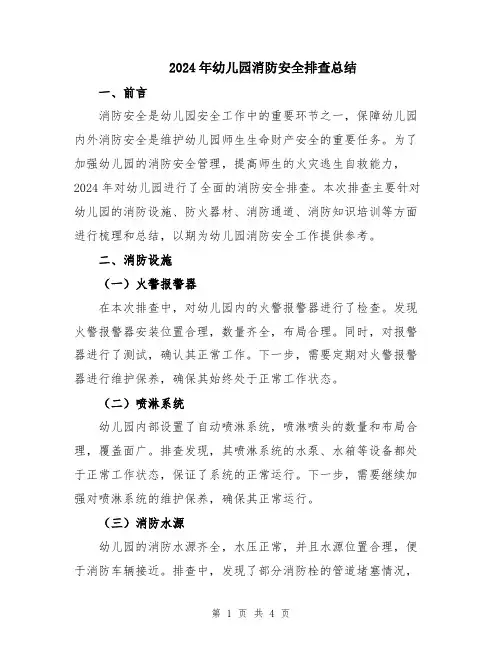 2024年幼儿园消防安全排查总结

一、前言

消防安全是幼儿园安全工作中的重要环节之一，保障幼儿园内外消防安全是维护幼儿园师生生命财产安全的重要任务。为了加强幼儿园的消防安全管理，提高师生的火灾逃生自救能力，2024年对幼儿园进行了全面的消防安全排查。本次排查主要针对幼儿园的消防设施、防火器材、消防通道、消防知识培训等方面进行梳理和总结，以期为幼儿园消防安全工作提供参考。

二、消防设施

（一）火警报警器

在本次排查中，对幼儿园内的火警报警器进行了检查。发现火警报警器安装位置合理，数量齐全，布局合理。同时，对报警器进行了测试，确认其正常工作。下一步，需要定期对火警报警器进行维护保养，确保其始终处于正常工作状态。

（二）喷淋系统

幼儿园内部设置了自动喷淋系统，喷淋喷头的数量和布局合理，覆盖面广。排查发现，其喷淋系统的水泵、水箱等设备都处于正常工作状态，保证了系统的正常运行。下一步，需要继续加强对喷淋系统的维护保养，确保其正常运行。

（三）消防水源

幼儿园的消防水源齐全，水压正常，并且水源位置合理，便于消防车辆接近。排查中，发现了部分消防栓的管道堵塞情况，

第 1 页 共 4 页